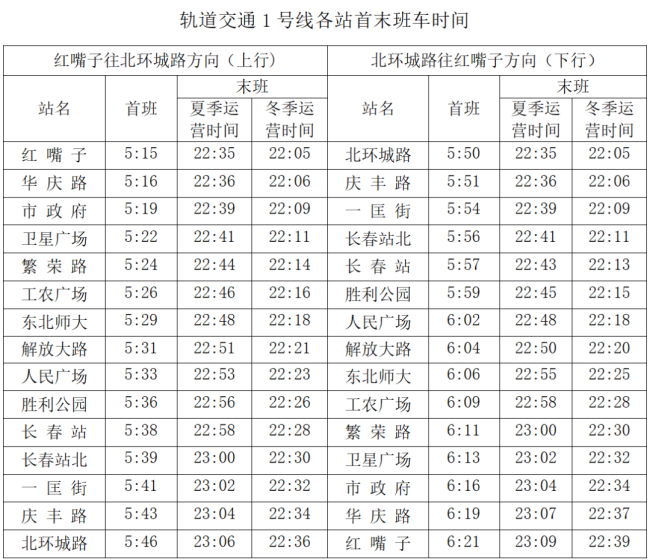 轨道交通1号线各站首末班车时间

| 红嘴子往北环城路方向（上行） | | | | 北环城路往红嘴子方向（下行） | | | |
|---|---|---|---|---|---|---|---|
| 站名 | 首班 | 末班 | | 站名 | 首班 | 末班 | |
| | | 夏季运营时间 | 冬季运营时间 | | | 夏季运营时间 | 冬季运营时间 |
| 红嘴子 | 5:15 | 22:35 | 22:05 | 北环城路 | 5:50 | 22:35 | 22:05 |
| 华庆路 | 5:16 | 22:36 | 22:06 | 庆丰路 | 5:51 | 22:36 | 22:06 |
| 市政府 | 5:19 | 22:39 | 22:09 | 一匡街 | 5:54 | 22:39 | 22:09 |
| 卫星广场 | 5:22 | 22:41 | 22:11 | 长春站北 | 5:56 | 22:41 | 22:11 |
| 繁荣路 | 5:24 | 22:44 | 22:14 | 长春站 | 5:57 | 22:43 | 22:13 |
| 工农广场 | 5:26 | 22:46 | 22:16 | 胜利公园 | 5:59 | 22:45 | 22:15 |
| 东北师大 | 5:29 | 22:48 | 22:18 | 人民广场 | 6:02 | 22:48 | 22:18 |
| 解放大路 | 5:31 | 22:51 | 22:21 | 解放大路 | 6:04 | 22:50 | 22:20 |
| 人民广场 | 5:33 | 22:53 | 22:23 | 东北师大 | 6:06 | 22:55 | 22:25 |
| 胜利公园 | 5:36 | 22:56 | 22:26 | 工农广场 | 6:09 | 22:58 | 22:28 |
| 长春站 | 5:38 | 22:58 | 22:28 | 繁荣路 | 6:11 | 23:00 | 22:30 |
| 长春站北 | 5:39 | 23:00 | 22:30 | 卫星广场 | 6:13 | 23:02 | 22:32 |
| 一匡街 | 5:41 | 23:02 | 22:32 | 市政府 | 6:16 | 23:04 | 22:34 |
| 庆丰路 | 5:43 | 23:04 | 22:34 | 华庆路 | 6:19 | 23:07 | 22:37 |
| 北环城路 | 5:46 | 23:06 | 22:36 | 红嘴子 | 6:21 | 23:09 | 22:39 |